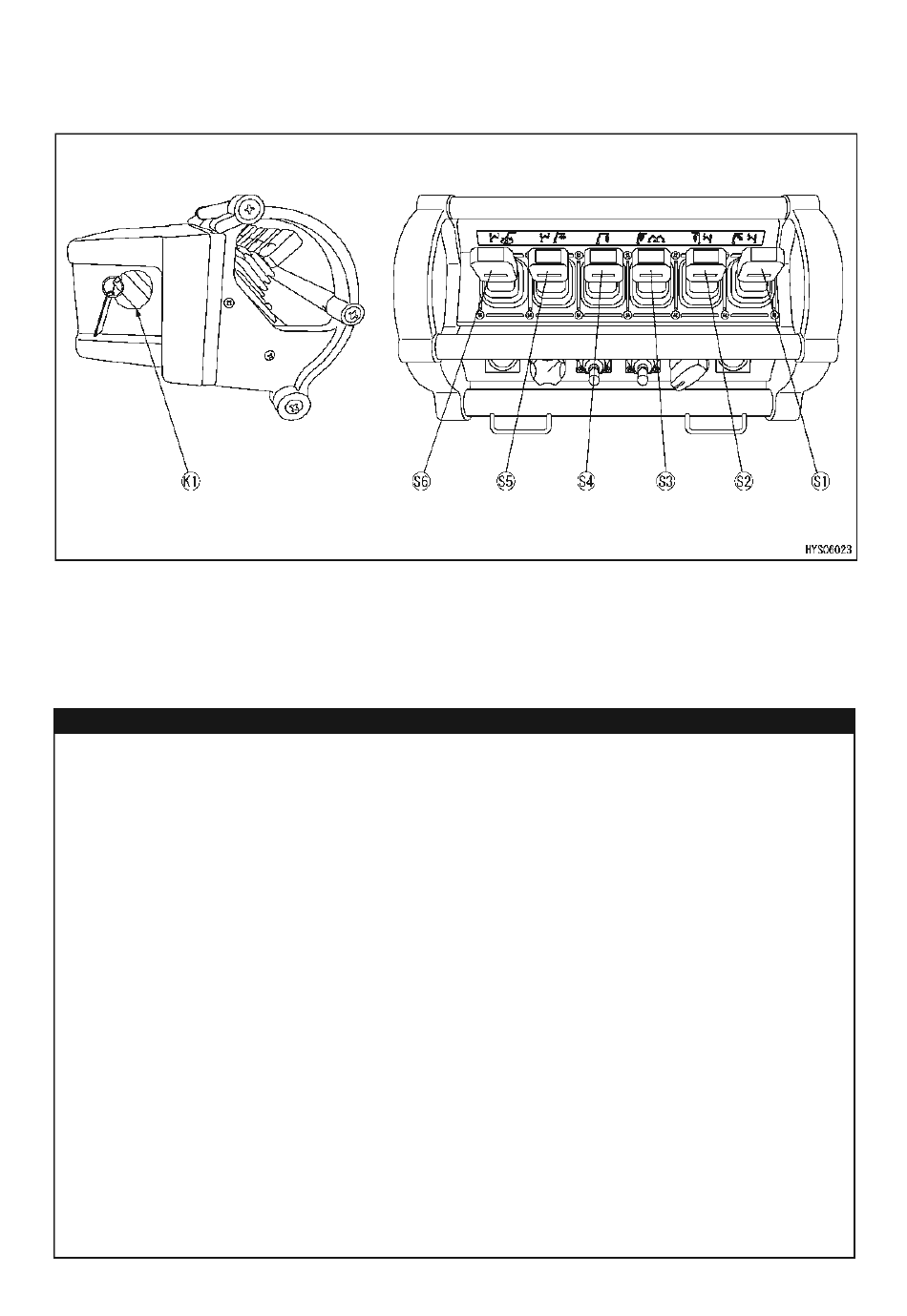 K1

S6

S5

S4

S3

S2

S1

HYS06023